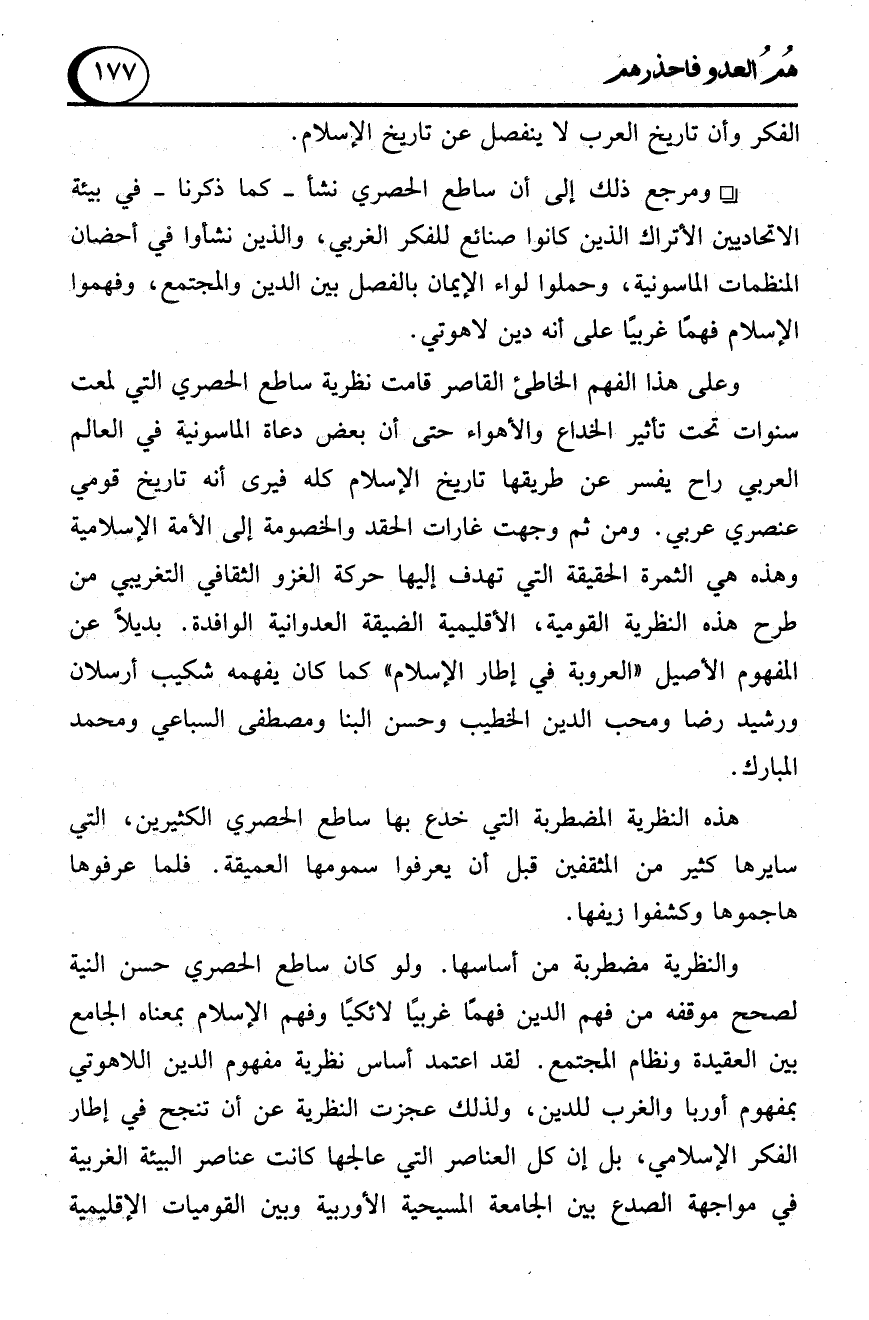 هم العدو فاحذرهم ١٧٧

الفكر وأن تاريخ العرب لا ينفصل عن تاريخ الإسلام.

❑ ومرجع ذلك إلى أن ساطع الحصري نشأ ـ كما ذكرنا ـ في بيئة الاتحاديين الأتراك الذين كانوا صنائع للفكر الغربي، والذين نشأوا في أحضان المنظمات الماسونية، وحملوا لواء الإيمان بالفصل بين الدين والمجتمع، وفهموا الإسلام فهمًا غربيًا على أنه دين لاهوتي.

وعلى هذا الفهم الخاطئ القاصر قامت نظرية ساطع الحصري التي لمعت سنوات تحت تأثير الخداع والأهواء حتى أن بعض دعاة الماسونية في العالم العربي راح يفسر عن طريقها تاريخ الإسلام كله فيرى أنه تاريخ قومي عنصري عربي. ومن ثم وجهت غارات الحقد والخصومة إلى الأمة الإسلامية وهذه هي الثمرة الحقيقة التي تهدف إليها حركة الغزو الثقافي التغريبي من طرح هذه النظرية القومية، الأقليمية الضيقة العدوانية الوافدة. بديلاً عن المفهوم الأصيل «العروبة في إطار الإسلام» كما كان يفهمه شكيب أرسلان ورشيد رضا ومحب الدين الخطيب وحسن البنا ومصطفى السباعي ومحمد المبارك.

هذه النظرية المضطربة التي خدع بها ساطع الحصري الكثيرين، التي سايرها كثير من المثقفين قبل أن يعرفوا سمومها العميقة. فلما عرفوها هاجموها وكشفوا زيفها.

والنظرية مضطربة من أساسها. ولو كان ساطع الحصري حسن النية لصحح موقفه من فهم الدين فهمًا غربيًا لائكيًا وفهم الإسلام بمعناه الجامع بين العقيدة ونظام المجتمع. لقد اعتمد أساس نظرية مفهوم الدين اللاهوتي بمفهوم أوربا والغرب للدين، ولذلك عجزت النظرية عن أن تنجح في إطار الفكر الإسلامي، بل إن كل العناصر التي عالجها كانت عناصر البيئة الغربية في مواجهة الصدع بين الجامعة المسيحية الأوربية وبين القوميات الإقليمية